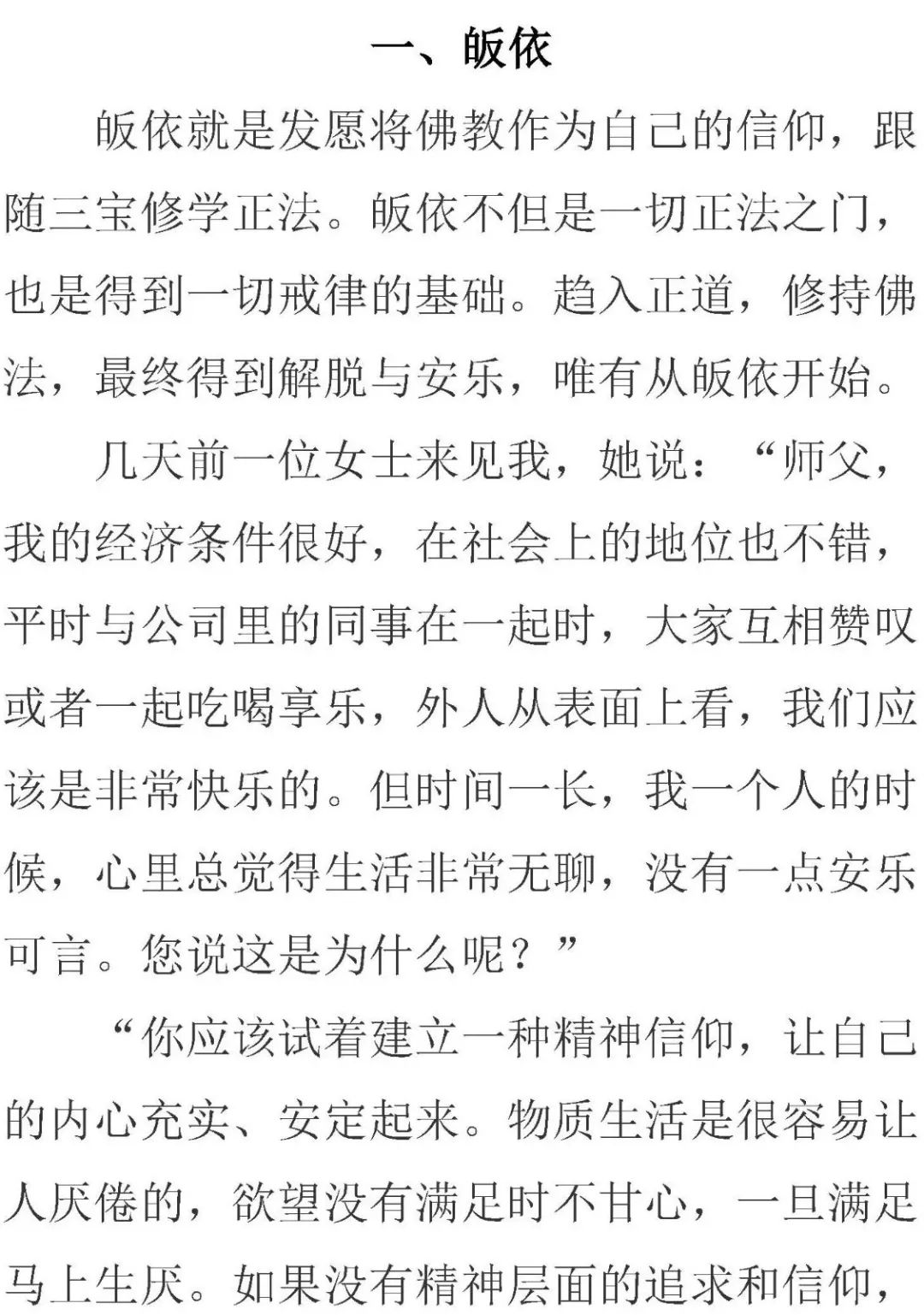 一、皈依

皈依就是发愿将佛教作为自己的信仰，跟随三宝修学正法。皈依不但是一切正法之门，也是得到一切戒律的基础。趋入正道，修持佛法，最终得到解脱与安乐，唯有从皈依开始。

几天前一位女士来见我，她说：“师父，我的经济条件很好，在社会上的地位也不错，平时与公司里的同事在一起时，大家互相赞叹或者一起吃喝享乐，外人从表面上看，我们应该是非常快乐的。但时间一长，我一个人的时候，心里总觉得生活非常无聊，没有一点安乐可言。您说这是为什么呢？”

“你应该试着建立一种精神信仰，让自己的内心充实、安定起来。物质生活是很容易让人厌倦的，欲望没有满足时不甘心，一旦满足马上生厌。如果没有精神层面的追求和信仰，